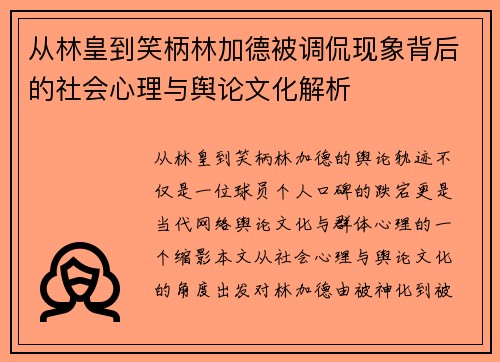 从林皇到笑柄林加德被调侃现象背后的社会心理与舆论文化解析

从林皇到笑柄林加德的舆论轨迹不仅是一位球员个人口碑的跌宕更是当代网络舆论文化与群体心理的一个缩影本文从社会心理与舆论文化的角度出发对林加德由被神化到被